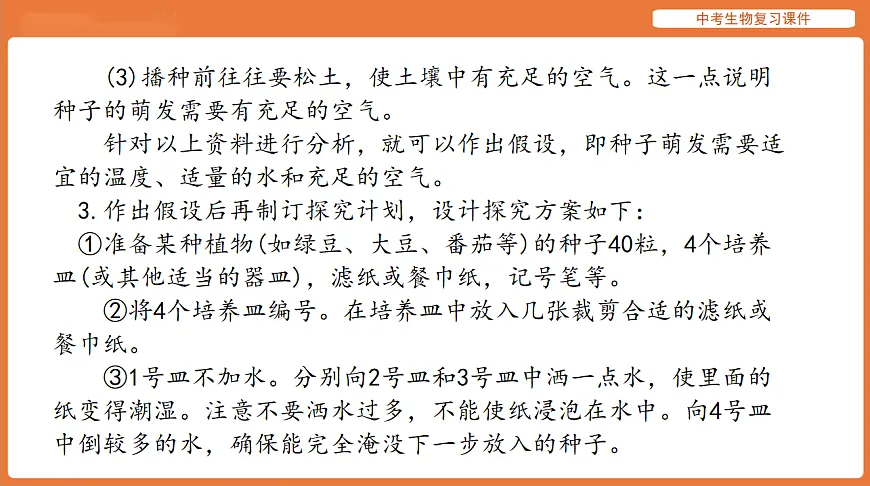 中考生物复习课件

(3)播种前往往要松土，使土壤中有充足的空气。这一点说明种子的萌发需要有充足的空气。

针对以上资料进行分析，就可以作出假设，即种子萌发需要适宜的温度、适量的水和充足的空气。

3.作出假设后再制订探究计划，设计探究方案如下：

①准备某种植物(如绿豆、大豆、番茄等)的种子40粒，4个培养皿(或其他适当的器皿)，滤纸或餐巾纸，记号笔等。

②将4个培养皿编号。在培养皿中放入几张裁剪合适的滤纸或餐巾纸。

③1号皿不加水。分别向2号皿和3号皿中洒一点水，使里面的纸变得潮湿。注意不要洒水过多，不能使纸浸泡在水中。向4号皿中倒较多的水，确保能完全淹没下一步放入的种子。